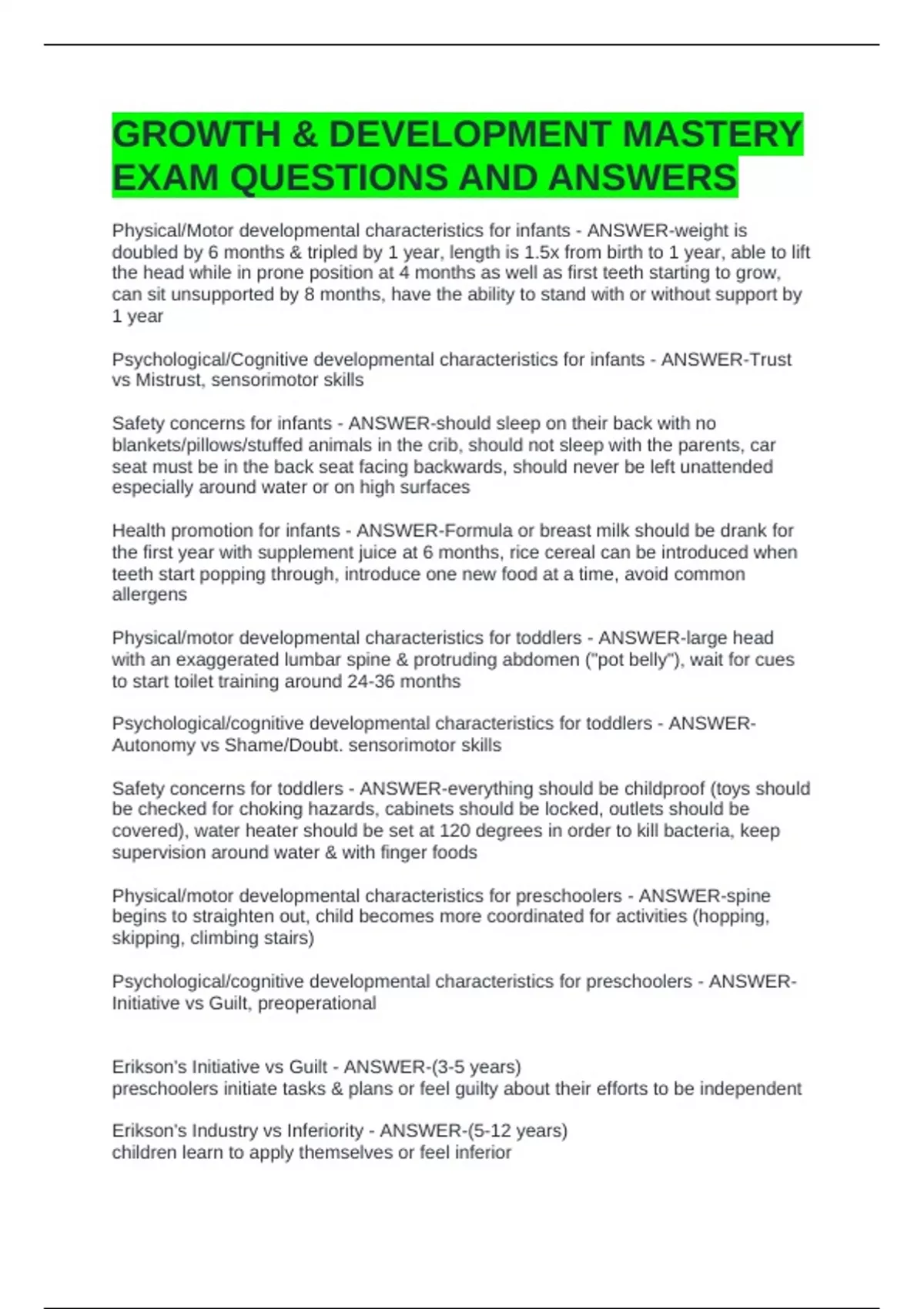 GROWTH & DEVELOPMENT MASTERY EXAM QUESTIONS AND ANSWERS

Physical/Motor developmental characteristics for infants - ANSWER-weight is doubled by 6 months & tripled by 1 year, length is 1.5x from birth to 1 year, able to lift the head while in prone position at 4 months as well as first teeth starting to grow, can sit unsupported by 8 months, have the ability to stand with or without support by 1 year

Psychological/Cognitive developmental characteristics for infants - ANSWER-Trust vs Mistrust, sensorimotor skills

Safety concerns for infants - ANSWER-should sleep on their back with no blankets/pillows/stuffed animals in the crib, should not sleep with the parents, car seat must be in the back seat facing backwards, should never be left unattended especially around water or on high surfaces

Health promotion for infants - ANSWER-Formula or breast milk should be drank for the first year with supplement juice at 6 months, rice cereal can be introduced when teeth start popping through, introduce one new food at a time, avoid common allergens

Physical/motor developmental characteristics for toddlers - ANSWER-large head with an exaggerated lumbar spine & protruding abdomen ("pot belly"), wait for cues to start toilet training around 24-36 months

Psychological/cognitive developmental characteristics for toddlers - ANSWER-Autonomy vs Shame/Doubt. sensorimotor skills

Safety concerns for toddlers - ANSWER-everything should be childproof (toys should be checked for choking hazards, cabinets should be locked, outlets should be covered), water heater should be set at 120 degrees in order to kill bacteria, keep supervision around water & with finger foods

Physical/motor developmental characteristics for preschoolers - ANSWER-spine begins to straighten out, child becomes more coordinated for activities (hopping, skipping, climbing stairs)

Psychological/cognitive developmental characteristics for preschoolers - ANSWER-Initiative vs Guilt, preoperational

Erikson's Initiative vs Guilt - ANSWER-(3-5 years)
preschoolers initiate tasks & plans or feel guilty about their efforts to be independent

Erikson's Industry vs Inferiority - ANSWER-(5-12 years)
children learn to apply themselves or feel inferior